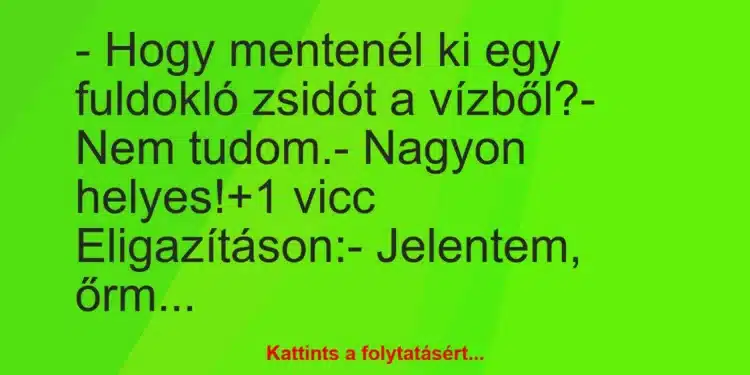 - Hogy mentenél ki egy fuldokló zsidót a vízből?- Nem tudom.- Nagyon helyes!+1 vicc Eligazításon:- Jelentem, őrm...

Kattints a folytatásért...